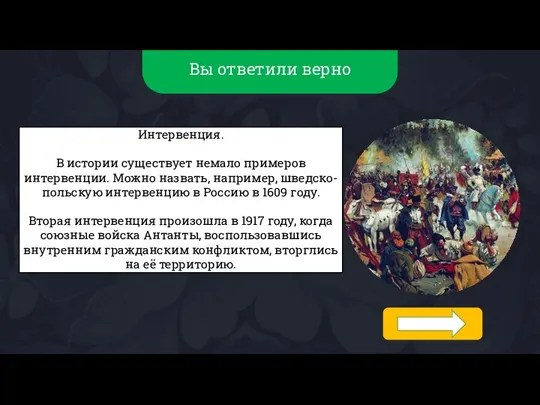 Вы ответили верно

Интервенция.

В истории существует немало примеров интервенции. Можно назвать, например, шведско-польскую интервенцию в Россию в 1609 году.

Вторая интервенция произошла в 1917 году, когда союзные войска Антанты, воспользовавшись внутренним гражданским конфликтом, вторглись на её территорию.